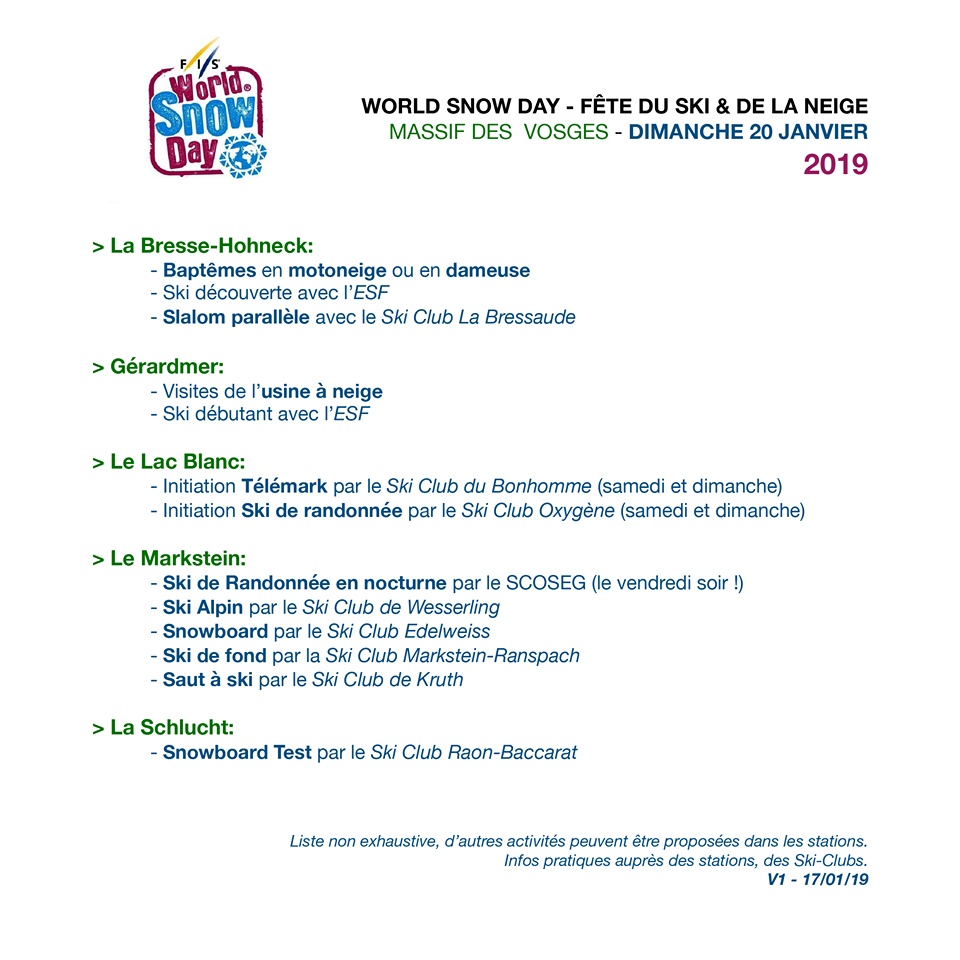 FIS World Snow Day

WORLD SNOW DAY - FÊTE DU SKI & DE LA NEIGE
MASSIF DES VOSGES - DIMANCHE 20 JANVIER
2019

> La Bresse-Hohneck:
- Baptêmes en motoneige ou en dameuse
- Ski découverte avec l'ESF
- Slalom parallèle avec le Ski Club La Bressaude

> Gérardmer:
- Visites de l'usine à neige
- Ski débutant avec l'ESF

> Le Lac Blanc:
- Initiation Télémark par le Ski Club du Bonhomme (samedi et dimanche)
- Initiation Ski de randonnée par le Ski Club Oxygène (samedi et dimanche)

> Le Markstein:
- Ski de Randonnée en nocturne par le SCOSEG (le vendredi soir !)
- Ski Alpin par le Ski Club de Wesserling
- Snowboard par le Ski Club Edelweiss
- Ski de fond par la Ski Club Markstein-Ranspach
- Saut à ski par le Ski Club de Kruth

> La Schlucht:
- Snowboard Test par le Ski Club Raon-Baccarat

Liste non exhaustive, d'autres activités peuvent être proposées dans les stations.
Infos pratiques auprès des stations, des Ski-Clubs.
V1 - 17/01/19